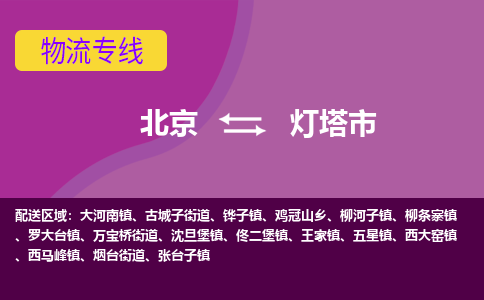 物流专线

北京 灯塔市

配送区域：大河南镇、古城子街道、铧子镇、鸡冠山乡、柳河子镇、柳条寨镇、罗大台镇、万宝桥街道、沈旦堡镇、佟二堡镇、王家镇、五星镇、西大窑镇、西马峰镇、烟台街道、张台子镇